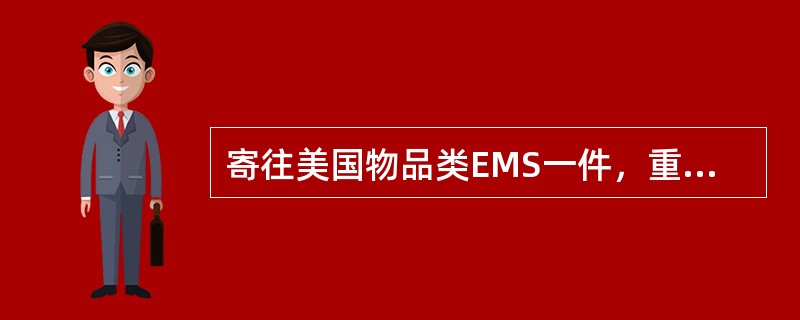 寄往美国物品类EMS一件，重...